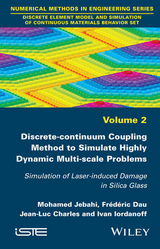 NUMERICAL METHODS IN ENGINEERING SERIES
DISCRETE ELEMENT MODEL AND SIMULATION OF CONTINUOUS MATERIALS BEHAVIOR SET

Volume 2

Discrete-continuum Coupling Method to Simulate Highly Dynamic Multi-scale Problems

Simulation of Laser-induced Damage in Silica Glass

Mohamed Jebahi, Frédéric Dau
Jean-Luc Charles and Ivan Iordanoff

iSTE

WILEY